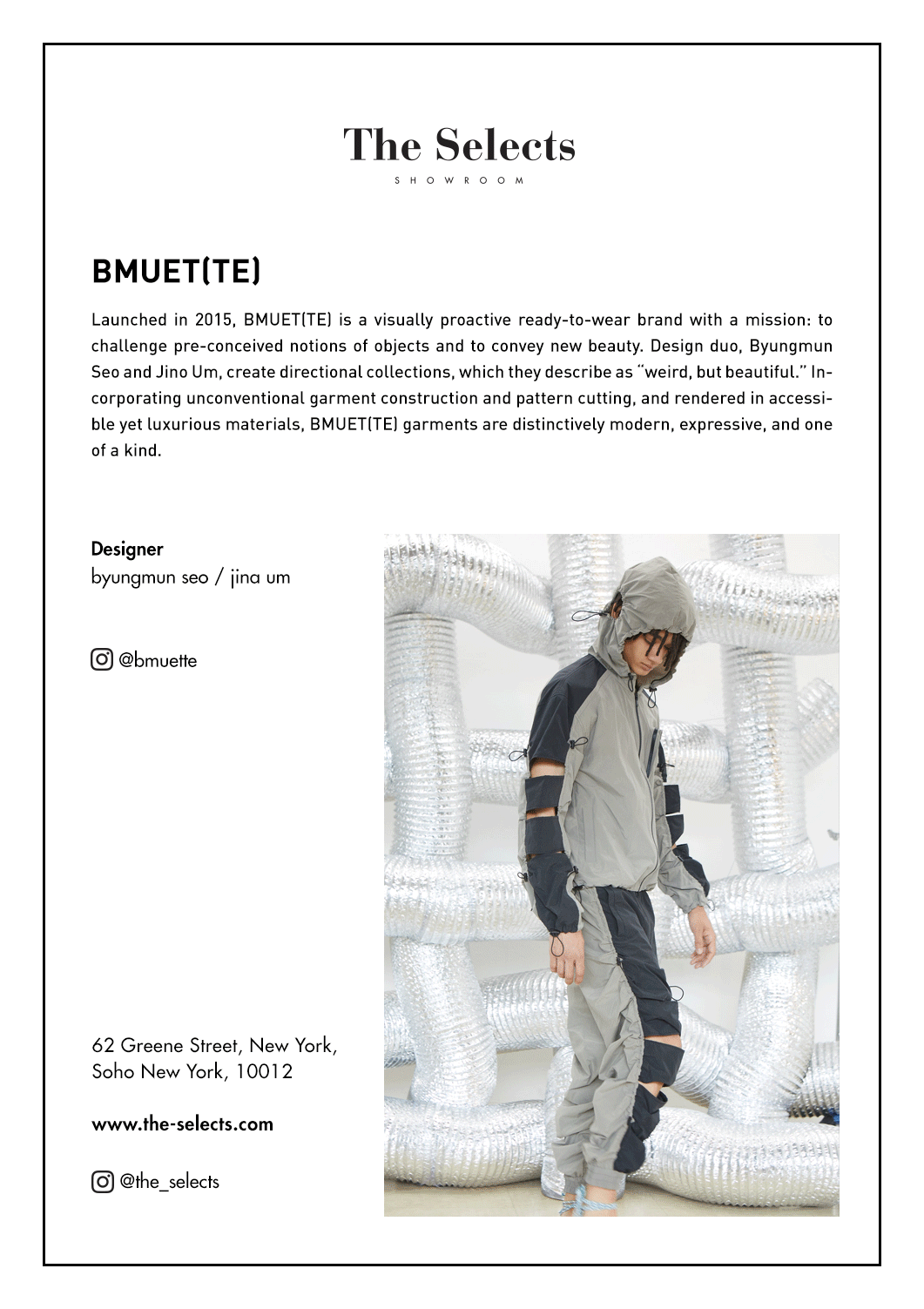 The Selects
SHOWROOM

BMUET(TE)

Launched in 2015, BMUET(TE) is a visually proactive ready-to-wear brand with a mission: to challenge pre-conceived notions of objects and to convey new beauty. Design duo, Byungmun Seo and Jino Um, create directional collections, which they describe as "weird, but beautiful." Incorporating unconventional garment construction and pattern cutting, and rendered in accessible yet luxurious materials, BMUET(TE) garments are distinctively modern, expressive, and one of a kind.

Designer
byungmun seo / jina um

@bmuette

62 Greene Street, New York, Soho New York, 10012

www.the-selects.com

@the_selects